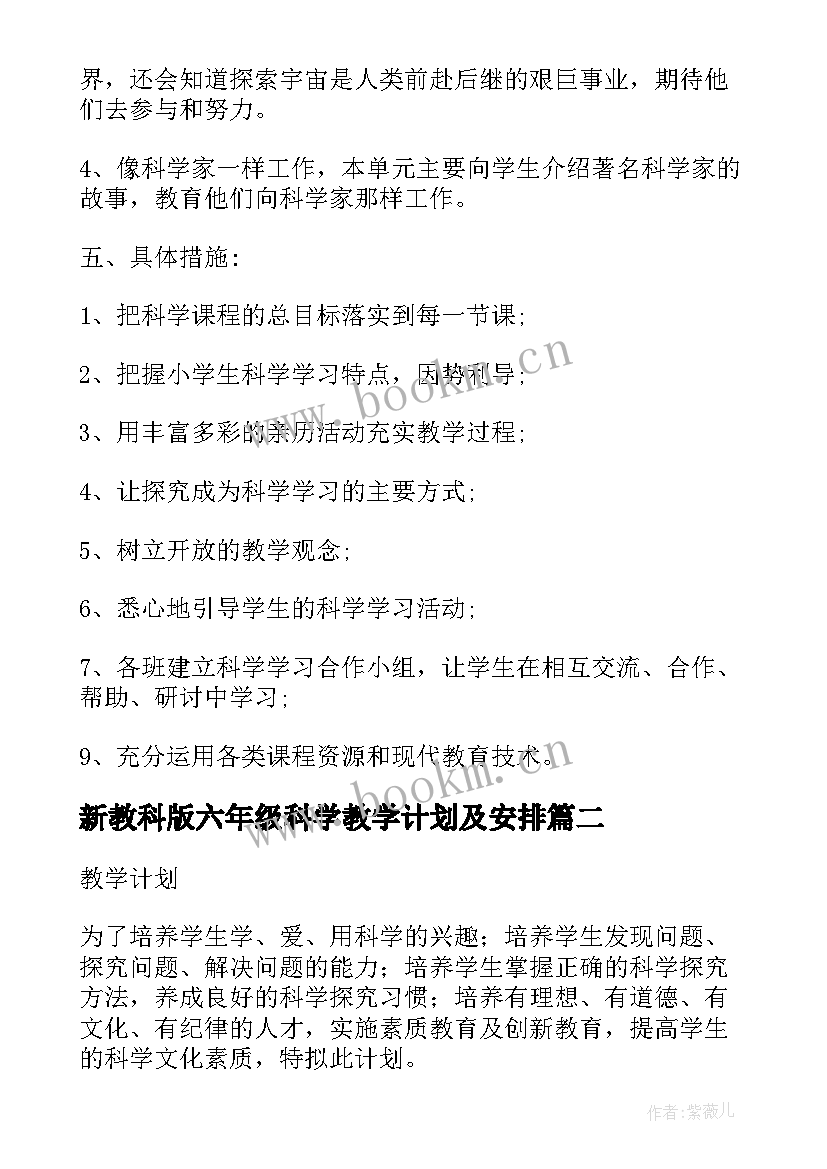 界，还会知道探索宇宙是人类前赴后继的艰巨事业，期待他们去参与和努力。

4、像科学家一样工作，本单元主要向学生介绍著名科学家的故事，教育他们向科学家那样工作。

五、具体措施：

1、把科学课程的总目标落实到每一节课；

2、把握小学生科学学习特点，因势利导；

3、用丰富多彩的亲历活动充实教学过程；

4、让探究成为科学学习的主要方式；

5、树立开放的教学观念；

6、悉心地引导学生的科学学习活动；

7、各班建立科学学习合作小组，让学生在相互交流、合作、帮助、研讨中学习；

9、充分运用各类课程资源和现代教育技术。

www.bookm.cn

新教科版六年级科学教学计划及安排篇二

教学计划

为了培养学生学、爱、用科学的兴趣；培养学生发现问题、探究问题、解决问题的能力；培养学生掌握正确的科学探究方法，养成良好的科学探究习惯；培养有理想、有道德、有文化、有纪律的人才，实施素质教育及创新教育，提高学生的科学文化素质，特拟此计划。

作者:紫薇儿